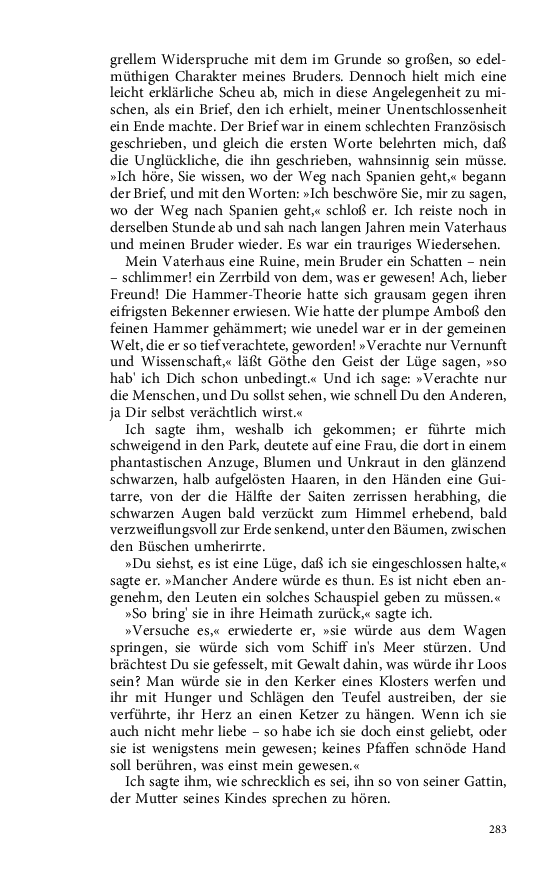 grellem Widerspruche mit dem im Grunde so großen, so edelmüthigen Charakter meines Bruders. Dennoch hielt mich eine leicht erklärliche Scheu ab, mich in diese Angelegenheit zu mischen, als ein Brief, den ich erhielt, meiner Unentschlossenheit ein Ende machte. Der Brief war in einem schlechten Französisch geschrieben, und gleich die ersten Worte belehrten mich, daß die Unglückliche, die ihn geschrieben, wahnsinnig sein müsse. »Ich höre, Sie wissen, wo der Weg nach Spanien geht,« begann der Brief, und mit den Worten: »Ich beschwöre Sie, mir zu sagen, wo der Weg nach Spanien geht,« schloß er. Ich reiste noch in derselben Stunde ab und sah nach langen Jahren mein Vaterhaus und meinen Bruder wieder. Es war ein trauriges Wiedersehen.

Mein Vaterhaus eine Ruine, mein Bruder ein Schatten – nein – schlimmer! ein Zerrbild von dem, was er gewesen! Ach, lieber Freund! Die Hammer-Theorie hatte sich grausam gegen ihren eifrigsten Bekenner erwiesen. Wie hatte der plumpe Amboß den feinen Hammer gehämmert; wie unedel war er in der gemeinen Welt, die er so tief verachtete, geworden! »Verachte nur Vernunft und Wissenschaft,« läßt Göthe den Geist der Lüge sagen, »so hab' ich Dich schon unbedingt.« Und ich sage: »Verachte nur die Menschen, und Du sollst sehen, wie schnell Du den Anderen, ja Dir selbst verächtlich wirst.«

Ich sagte ihm, weshalb ich gekommen; er führte mich schweigend in den Park, deutete auf eine Frau, die dort in einem phantastischen Anzuge, Blumen und Unkraut in den glänzend schwarzen, halb aufgelösten Haaren, in den Händen eine Guitarre, von der die Hälfte der Saiten zerrissen herabhing, die schwarzen Augen bald verzückt zum Himmel erhebend, bald verzweiflungsvoll zur Erde senkend, unter den Bäumen, zwischen den Büschen umherirrte.

»Du siehst, es ist eine Lüge, daß ich sie eingeschlossen halte,« sagte er. »Mancher Andere würde es thun. Es ist nicht eben angenehm, den Leuten ein solches Schauspiel geben zu müssen.«

»So bring' sie in ihre Heimath zurück,« sagte ich.

»Versuche es,« erwiederte er, »sie würde aus dem Wagen springen, sie würde sich vom Schiff in's Meer stürzen. Und brächtest Du sie gefesselt, mit Gewalt dahin, was würde ihr Loos sein? Man würde sie in den Kerker eines Klosters werfen und ihr mit Hunger und Schlägen den Teufel austreiben, der sie verführte, ihr Herz an einen Ketzer zu hängen. Wenn ich sie auch nicht mehr liebe – so habe ich sie doch einst geliebt, oder sie ist wenigstens mein gewesen; keines Pfaffen schnöde Hand soll berühren, was einst mein gewesen.«

Ich sagte ihm, wie schrecklich es sei, ihn so von seiner Gattin, der Mutter seines Kindes sprechen zu hören.

283